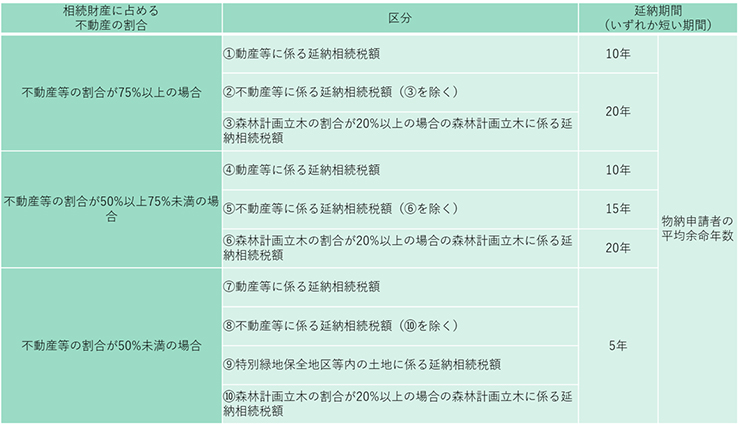 | 相続財産に占める不動産の割合 | 区分 | 延納期間（いずれか短い期間） | |
|---|---|---|---|
| 不動産等の割合が75%以上の場合 | ①動産等に係る延納相続税額 | 10年 | 物納申請者の平均余命年数 |
| | ②不動産等に係る延納相続税額（③を除く） | 20年 | |
| | ③森林計画立木の割合が20%以上の場合の森林計画立木に係る延納相続税額 | | |
| 不動産等の割合が50%以上75%未満の場合 | ④動産等に係る延納相続税額 | 10年 | |
| | ⑤不動産等に係る延納相続税額（⑥を除く） | 15年 | |
| | ⑥森林計画立木の割合が20%以上の場合の森林計画立木に係る延納相続税額 | 20年 | |
| 不動産等の割合が50%未満の場合 | ⑦動産等に係る延納相続税額 | 5年 | |
| | ⑧不動産等に係る延納相続税額（⑩を除く） | | |
| | ⑨特別緑地保全地区等内の土地に係る延納相続税額 | | |
| | ⑩森林計画立木の割合が20%以上の場合の森林計画立木に係る延納相続税額 | | |